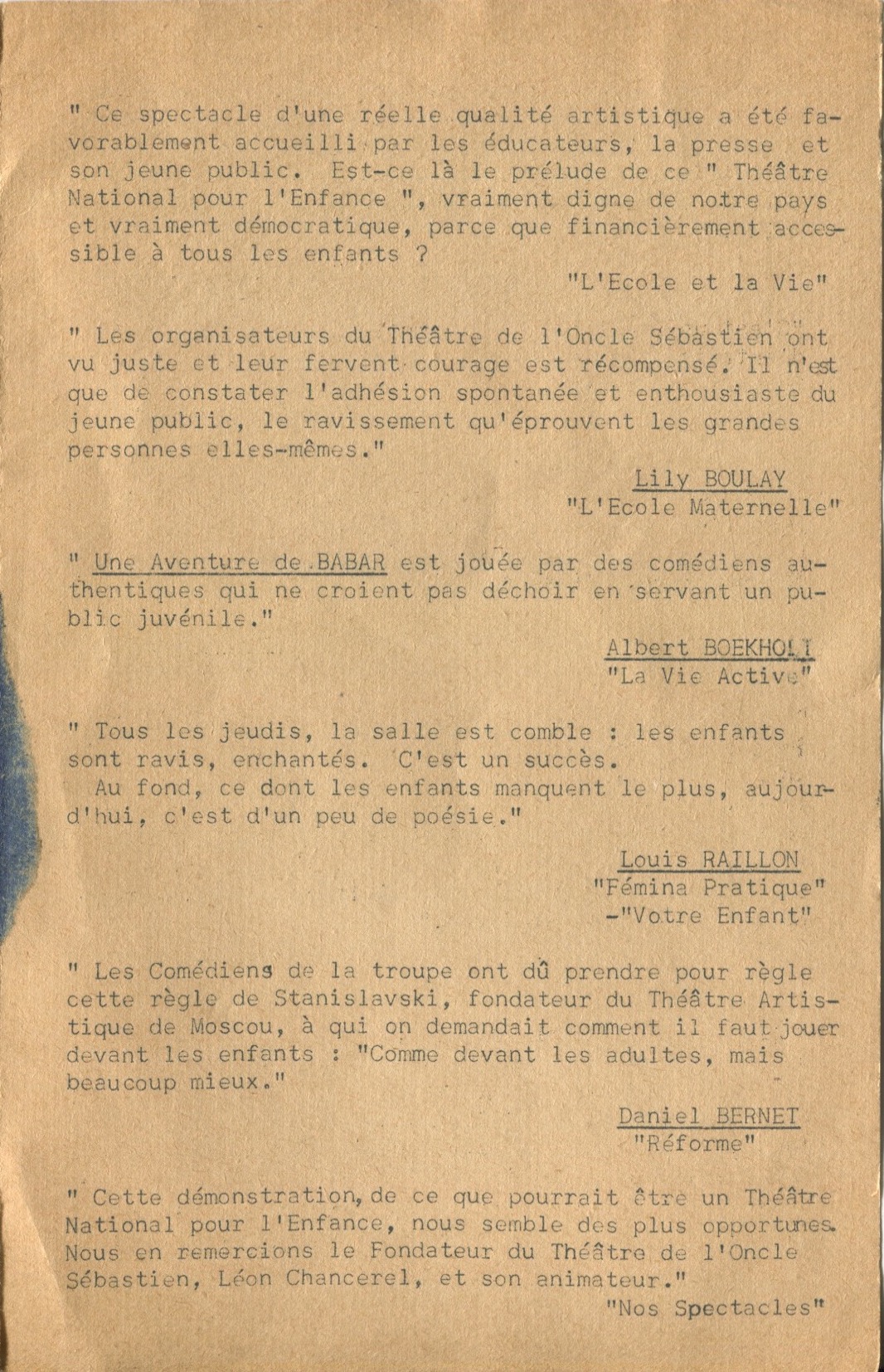 " Ce spectacle d'une réelle qualité artistique a été favorablement accueilli par les éducateurs, la presse et son jeune public. Est-ce là le prélude de ce " Théâtre National pour l'Enfance ", vraiment digne de notre pays et vraiment démocratique, parce que financièrement accessible à tous les enfants ?

"L'Ecole et la Vie"

" Les organisateurs du Théâtre de l'Oncle Sébastien ont vu juste et leur fervent courage est récompensé. Il n'est que de constater l'adhésion spontanée et enthousiaste du jeune public, le ravissement qu'éprouvent les grandes personnes elles-mêmes."

Lily BOULAY
"L'Ecole Maternelle"

" Une Aventure de BABAR est jouée par des comédiens authentiques qui ne croient pas déchoir en servant un public juvénile."

Albert BOEKHOLT
"La Vie Active"

" Tous les jeudis, la salle est comble : les enfants sont ravis, enchantés. C'est un succès.
Au fond, ce dont les enfants manquent le plus, aujourd'hui, c'est d'un peu de poésie."

Louis RAILLON
"Fémina Pratique"
-"Votre Enfant"

" Les Comédiens de la troupe ont dû prendre pour règle cette règle de Stanislavski, fondateur du Théâtre Artistique de Moscou, à qui on demandait comment il faut jouer devant les enfants : "Comme devant les adultes, mais beaucoup mieux."

Daniel BERNET
"Réforme"

" Cette démonstration, de ce que pourrait être un Théâtre National pour l'Enfance, nous semble des plus opportunes. Nous en remercions le Fondateur du Théâtre de l'Oncle Sébastien, Léon Chancerel, et son animateur."

"Nos Spectacles"